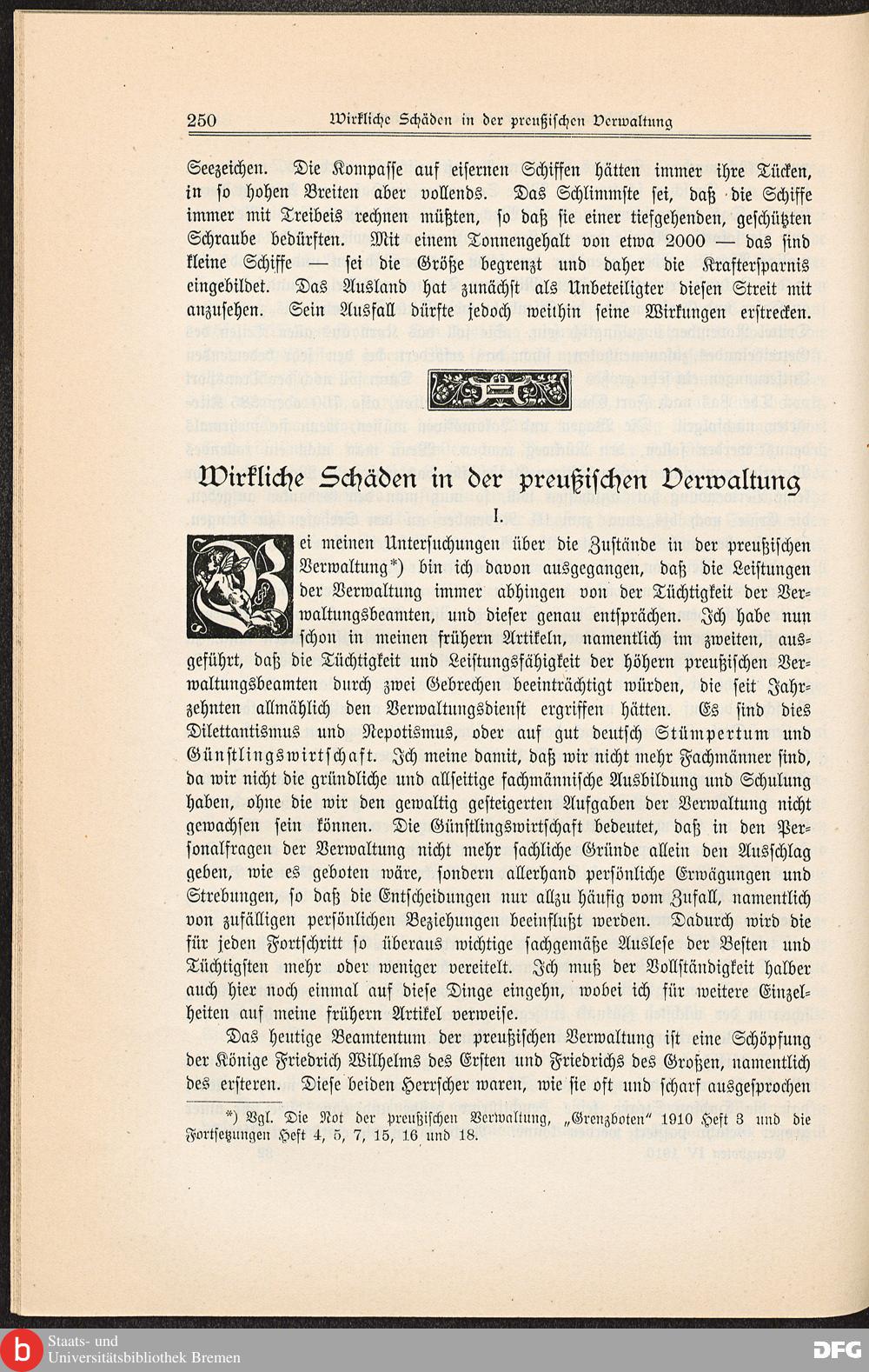 250 Wirkliche Schäden in der preußischen Verwaltung

Seezeichen. Die Kompasse auf eisernen Schiffen hätten immer ihre Tücken, in so hohen Breiten aber vollends. Das Schlimmste sei, daß die Schiffe immer mit Treibeis rechnen müßten, so daß sie einer tiefgehenden, geschützten Schraube bedürften. Mit einem Tonnengehalt von etwa 2000 — das sind kleine Schiffe — sei die Größe begrenzt und daher die Kraftersparnis eingebildet. Das Ausland hat zunächst als Unbeteiligter diesen Streit mit anzusehen. Sein Ausfall dürfte jedoch weithin seine Wirkungen erstrecken.

Wirkliche Schäden in der preußischen Verwaltung

I.

Bei meinen Untersuchungen über die Zustände in der preußischen Verwaltung*) bin ich davon ausgegangen, daß die Leistungen der Verwaltung immer abhingen von der Tüchtigkeit der Verwaltungsbeamten, und dieser genau entsprächen. Ich habe nun schon in meinen frühern Artikeln, namentlich im zweiten, ausgeführt, daß die Tüchtigkeit und Leistungsfähigkeit der höhern preußischen Verwaltungsbeamten durch zwei Gebrechen beeinträchtigt würden, die seit Jahrzehnten allmählich den Verwaltungsdienst ergriffen hätten. Es sind dies Dilettantismus und Nepotismus, oder auf gut deutsch Stümpertum und Günstlingswirtschaft. Ich meine damit, daß wir nicht mehr Fachmänner sind, da wir nicht die gründliche und allseitige fachmännische Ausbildung und Schulung haben, ohne die wir den gewaltig gesteigerten Aufgaben der Verwaltung nicht gewachsen sein können. Die Günstlingswirtschaft bedeutet, daß in den Personalfragen der Verwaltung nicht mehr sachliche Gründe allein den Ausschlag geben, wie es geboten wäre, sondern allerhand persönliche Erwägungen und Strebungen, so daß die Entscheidungen nur allzu häufig vom Zufall, namentlich von zufälligen persönlichen Beziehungen beeinflußt werden. Dadurch wird die für jeden Fortschritt so überaus wichtige sachgemäße Auslese der Besten und Tüchtigsten mehr oder weniger vereitelt. Ich muß der Vollständigkeit halber auch hier noch einmal auf diese Dinge eingehn, wobei ich für weitere Einzelheiten auf meine frühern Artikel verweise.

Das heutige Beamtentum der preußischen Verwaltung ist eine Schöpfung der Könige Friedrich Wilhelms des Ersten und Friedrichs des Großen, namentlich des ersteren. Diese beiden Herrscher waren, wie sie oft und scharf ausgesprochen

*) Vgl. Die Not der preußischen Verwaltung, „Grenzboten" 1910 Heft 3 und die Fortsetzungen Heft 4, 5, 7, 15, 16 und 18.

Staats- und Universitätsbibliothek Bremen

DFG